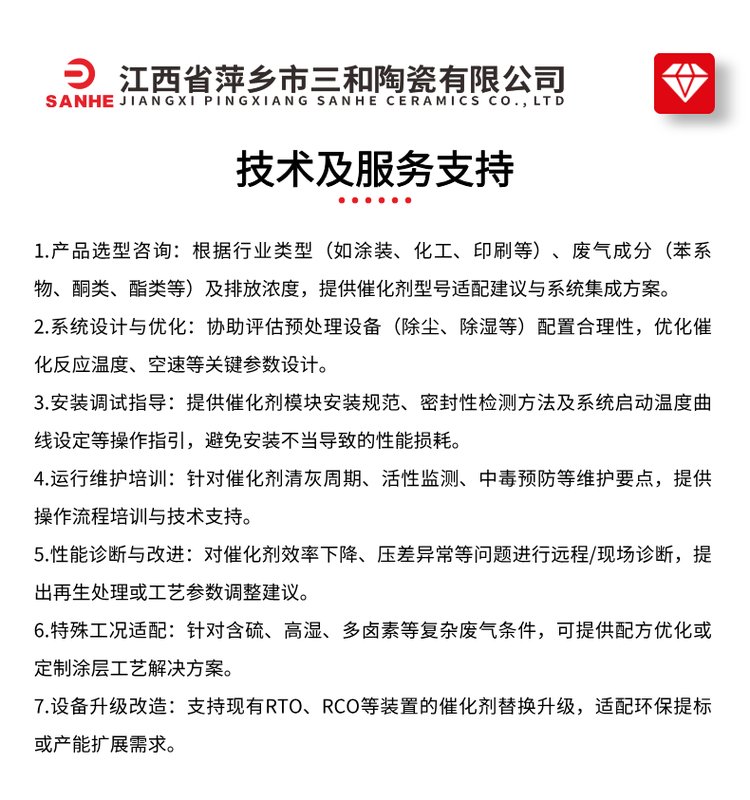 SANHE 江西省萍乡市三和陶瓷有限公司
JIANGXI PINGXIANG SANHE CERAMICS CO.,LTD

技术及服务支持

1.产品选型咨询：根据行业类型（如涂装、化工、印刷等）、废气成分（苯系物、酮类、酯类等）及排放浓度，提供催化剂型号适配建议与系统集成方案。

2.系统设计与优化：协助评估预处理设备（除尘、除湿等）配置合理性，优化催化反应温度、空速等关键参数设计。

3.安装调试指导：提供催化剂模块安装规范、密封性检测方法及系统启动温度曲线设定等操作指引，避免安装不当导致的性能损耗。

4.运行维护培训：针对催化剂清灰周期、活性监测、中毒预防等维护要点，提供操作流程培训与技术支持。

5.性能诊断与改进：对催化剂效率下降、压差异常等问题进行远程/现场诊断，提出再生处理或工艺参数调整建议。

6.特殊工况适配：针对含硫、高湿、多卤素等复杂废气条件，可提供配方优化或定制涂层工艺解决方案。

7.设备升级改造：支持现有RTO、RCO等装置的催化剂替换升级，适配环保提标或产能扩展需求。